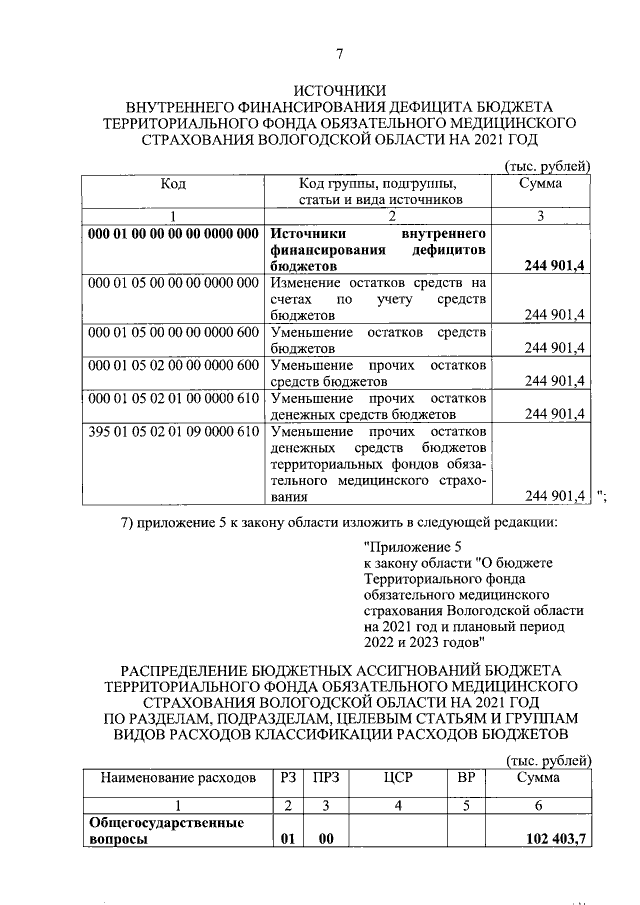 7

ИСТОЧНИКИ
ВНУТРЕННЕГО ФИНАНСИРОВАНИЯ ДЕФИЦИТА БЮДЖЕТА ТЕРРИТОРИАЛЬНОГО ФОНДА ОБЯЗАТЕЛЬНОГО МЕДИЦИНСКОГО СТРАХОВАНИЯ ВОЛОГОДСКОЙ ОБЛАСТИ НА 2021 ГОД

(тыс. рублей)

| Код | Код группы, подгруппы, статьи и вида источников | Сумма |
|---|---|---|
| 1 | 2 | 3 |
| **000 01 00 00 00 00 0000 000** | **Источники внутреннего финансирования дефицитов бюджетов** | **244 901,4** |
| 000 01 05 00 00 00 0000 000 | Изменение остатков средств на счетах по учету средств бюджетов | 244 901,4 |
| 000 01 05 00 00 00 0000 600 | Уменьшение остатков средств бюджетов | 244 901,4 |
| 000 01 05 02 00 00 0000 600 | Уменьшение прочих остатков средств бюджетов | 244 901,4 |
| 000 01 05 02 01 00 0000 610 | Уменьшение прочих остатков денежных средств бюджетов | 244 901,4 |
| 395 01 05 02 01 09 0000 610 | Уменьшение прочих остатков денежных средств бюджетов территориальных фондов обязательного медицинского страхования | 244 901,4 |

";

7) приложение 5 к закону области изложить в следующей редакции:

"Приложение 5
к закону области "О бюджете Территориального фонда обязательного медицинского страхования Вологодской области на 2021 год и плановый период 2022 и 2023 годов"

РАСПРЕДЕЛЕНИЕ БЮДЖЕТНЫХ АССИГНОВАНИЙ БЮДЖЕТА ТЕРРИТОРИАЛЬНОГО ФОНДА ОБЯЗАТЕЛЬНОГО МЕДИЦИНСКОГО СТРАХОВАНИЯ ВОЛОГОДСКОЙ ОБЛАСТИ НА 2021 ГОД
ПО РАЗДЕЛАМ, ПОДРАЗДЕЛАМ, ЦЕЛЕВЫМ СТАТЬЯМ И ГРУППАМ ВИДОВ РАСХОДОВ КЛАССИФИКАЦИИ РАСХОДОВ БЮДЖЕТОВ

(тыс. рублей)

| Наименование расходов | РЗ | ПРЗ | ЦСР | ВР | Сумма |
|---|---|---|---|---|---|
| 1 | 2 | 3 | 4 | 5 | 6 |
| **Общегосударственные вопросы** | **01** | **00** | | | **102 403,7** |